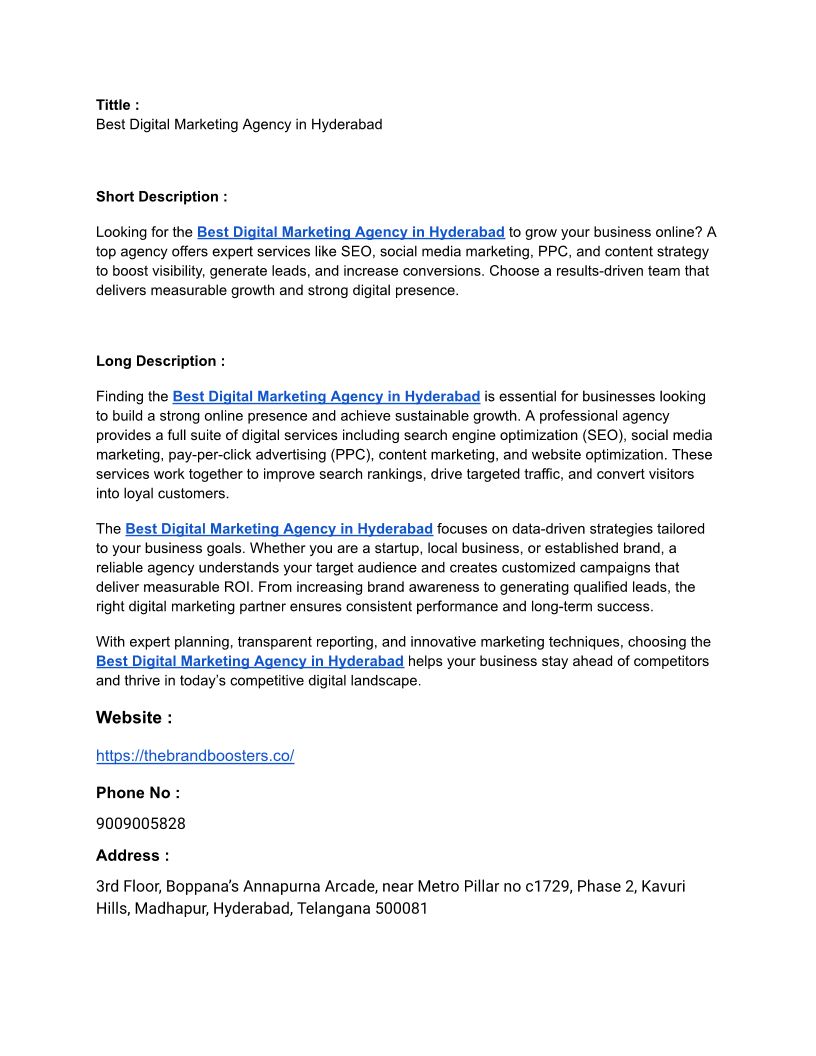 Tittle :
Best Digital Marketing Agency in Hyderabad

Short Description :

Looking for the Best Digital Marketing Agency in Hyderabad to grow your business online? A top agency offers expert services like SEO, social media marketing, PPC, and content strategy to boost visibility, generate leads, and increase conversions. Choose a results-driven team that delivers measurable growth and strong digital presence.

Long Description :

Finding the Best Digital Marketing Agency in Hyderabad is essential for businesses looking to build a strong online presence and achieve sustainable growth. A professional agency provides a full suite of digital services including search engine optimization (SEO), social media marketing, pay-per-click advertising (PPC), content marketing, and website optimization. These services work together to improve search rankings, drive targeted traffic, and convert visitors into loyal customers.

The Best Digital Marketing Agency in Hyderabad focuses on data-driven strategies tailored to your business goals. Whether you are a startup, local business, or established brand, a reliable agency understands your target audience and creates customized campaigns that deliver measurable ROI. From increasing brand awareness to generating qualified leads, the right digital marketing partner ensures consistent performance and long-term success.

With expert planning, transparent reporting, and innovative marketing techniques, choosing the Best Digital Marketing Agency in Hyderabad helps your business stay ahead of competitors and thrive in today's competitive digital landscape.

Website :

https://thebrandboosters.co/

Phone No :

9009005828

Address :

3rd Floor, Boppana's Annapurna Arcade, near Metro Pillar no c1729, Phase 2, Kavuri Hills, Madhapur, Hyderabad, Telangana 500081